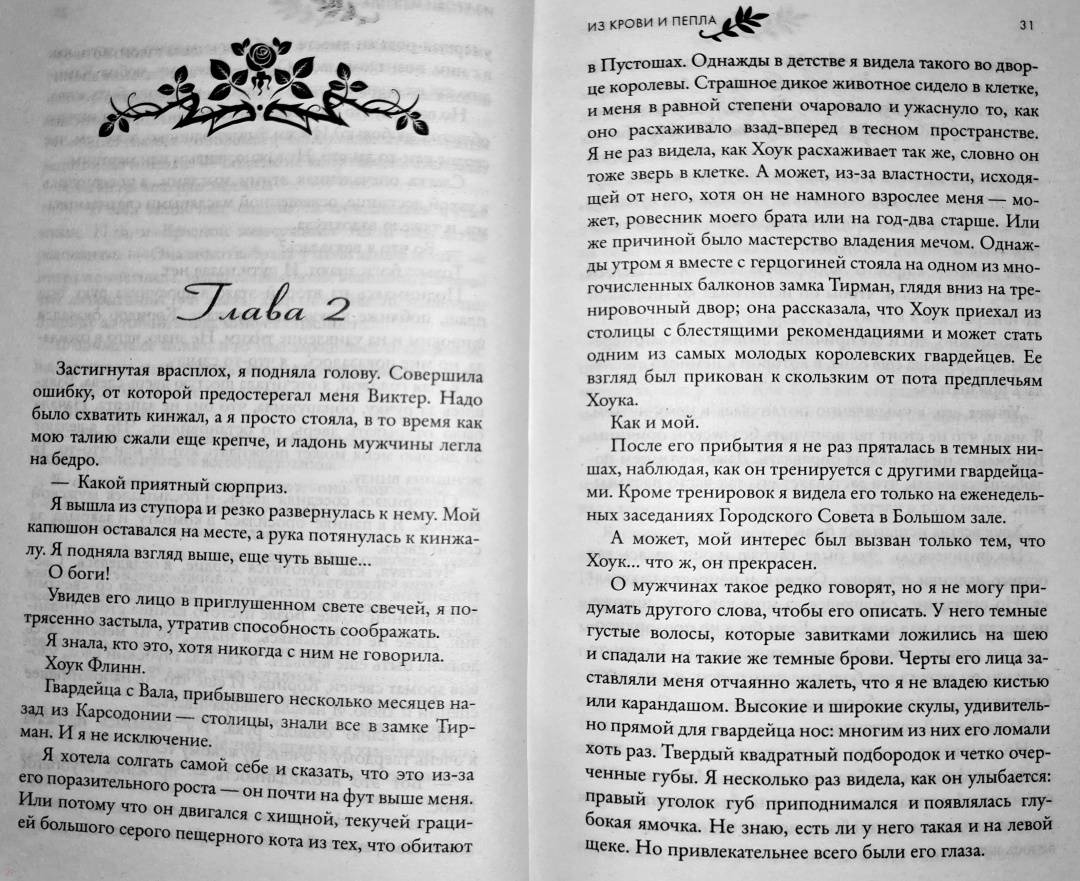 Глава 2

Застигнутая врасплох, я подняла голову. Совершила ошибку, от которой предостерегал меня Виктер. Надо было схватить кинжал, а я просто стояла, в то время как мою талию сжали еще крепче, и ладонь мужчины легла на бедро.

— Какой приятный сюрприз.

Я вышла из ступора и резко развернулась к нему. Мой капюшон оставался на месте, а рука потянулась к кинжалу. Я подняла взгляд выше, еще чуть выше...

О боги!

Увидев его лицо в приглушенном свете свечей, я потрясенно застыла, утратив способность соображать.

Я знала, кто это, хотя никогда с ним не говорила.

Хоук Флинн.

Гвардейца с Вала, прибывшего несколько месяцев назад из Карсодонии — столицы, знали все в замке Тирман. И я не исключение.

Я хотела солгать самой себе и сказать, что это из-за его поразительного роста — он почти на фут выше меня. Или потому что он двигался с хищной, текучей грацией большого серого пещерного кота из тех, что обитают

ИЗ КРОВИ И ПЕПЛА 31

в Пустошах. Однажды в детстве я видела такого во дворце королевы. Страшное дикое животное сидело в клетке, и меня в равной степени очаровало и ужаснуло то, как оно расхаживало взад-вперед в тесном пространстве. Я не раз видела, как Хоук расхаживает так же, словно он тоже зверь в клетке. А может, из-за властности, исходящей от него, хотя он не намного взрослее меня — может, ровесник моего брата или на год-два старше. Или же причиной было мастерство владения мечом. Однажды утром я вместе с герцогиней стояла на одном из многочисленных балконов замка Тирман, глядя вниз на тренировочный двор; она рассказала, что Хоук приехал из столицы с блестящими рекомендациями и может стать одним из самых молодых королевских гвардейцев. Ее взгляд был прикован к скользким от пота предплечьям Хоука.

Как и мой.

После его прибытия я не раз пряталась в темных нишах, наблюдая, как он тренируется с другими гвардейцами. Кроме тренировок я видела его только на еженедельных заседаниях Городского Совета в Большом зале.

А может, мой интерес был вызван только тем, что Хоук... что ж, он прекрасен.

О мужчинах такое редко говорят, но я не могу придумать другого слова, чтобы его описать. У него темные густые волосы, которые завитками ложились на шею и спадали на такие же темные брови. Черты его лица заставляли меня отчаянно жалеть, что я не владею кистью или карандашом. Высокие и широкие скулы, удивительно прямой для гвардейца нос: многим из них его ломали хоть раз. Твердый квадратный подбородок и четко очерченные губы. Я несколько раз видела, как он улыбается: правый уголок губ приподнимался и появлялась глубокая ямочка. Не знаю, есть ли у него такая и на левой щеке. Но привлекательнее всего были его глаза.